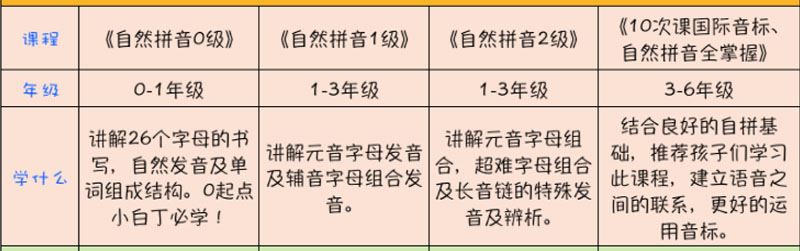 | 课程 | 《自然拼音0级》 | 《自然拼音1级》 | 《自然拼音2级》 | 《10次课国际音标、自然拼音全掌握》 |
|---|---|---|---|---|
| 年级 | 0-1年级 | 1-3年级 | 1-3年级 | 3-6年级 |
| 学什么 | 讲解26个字母的书写，自然发音及单词组成结构。0起点小白丁必学！ | 讲解元音字母发音及辅音字母组合发音。 | 讲解元音字母组合，超难字母组合及长音链的特殊发音及辨析。 | 结合良好的自拼基础，推荐孩子们学习此课程，建立语音之间的联系，更好的运用音标。 |